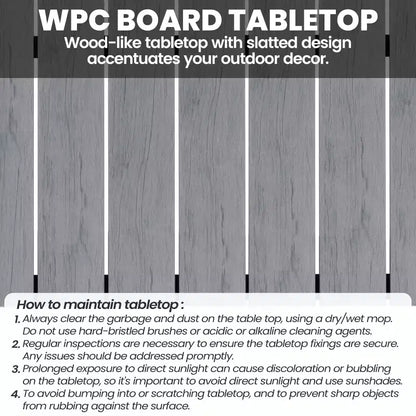 WPC BOARD TABLETOP
Wood-like tabletop with slatted design accentuates your outdoor decor.

How to maintain tabletop :
1. Always clear the garbage and dust on the table top, using a dry/wet mop. Do not use hard-bristled brushes or acidic or alkaline cleaning agents.
2. Regular inspections are necessary to ensure the tabletop fixings are secure. Any issues should be addressed promptly.
3. Prolonged exposure to direct sunlight can cause discoloration or bubbling on the tabletop, so it's important to avoid direct sunlight and use sunshades.
4. To avoid bumping into or scratching tabletop, and to prevent sharp objects from rubbing against the surface.